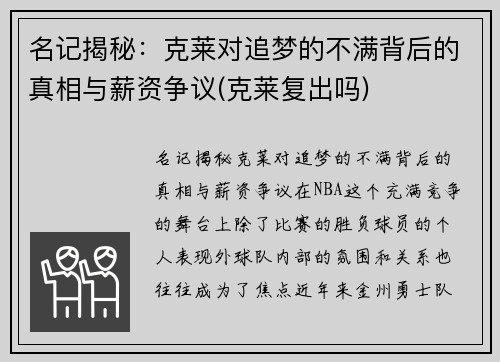 名记揭秘：克莱对追梦的不满背后的真相与薪资争议(克莱复出吗)

名记揭秘克莱对追梦的不满背后的真相与薪资争议在NBA这个充满竞争的舞台上除了比赛的胜负球员的个人表现外球队内部的氛围和关系也往往成为了焦点近年来金州勇士队